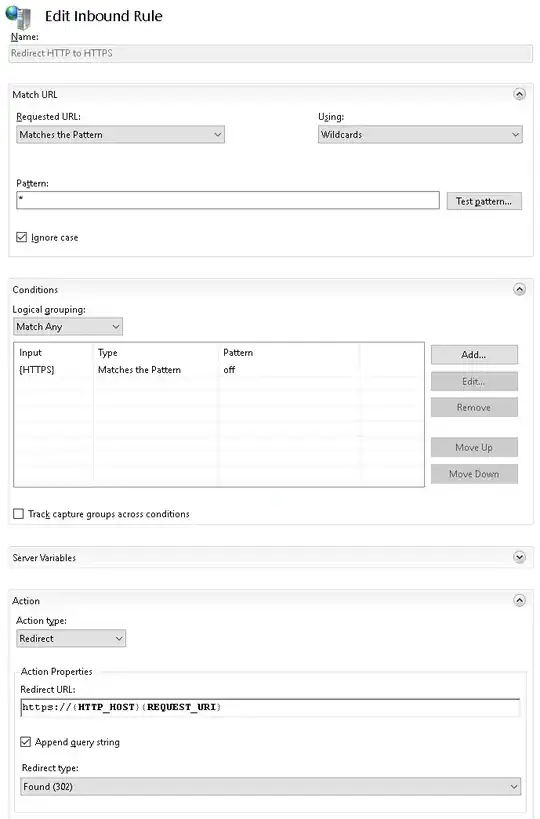 Edit Inbound Rule

Name:

Redirect HTTP to HTTPS

Match URL

Requested URL:

Matches the Pattern

Using:

Wildcards

Pattern:

*

Test pattern...

Ignore case

Conditions

Logical grouping:

Match Any

| Input | Type | Pattern |
|---|---|---|
| {HTTPS} | Matches the Pattern | off |

Add...

Edit...

Remove

Move Up

Move Down

Track capture groups across conditions

Server Variables

Action

Action type:

Redirect

Action Properties

Redirect URL:

https://{HTTP_HOST}{REQUEST_URI}

Append query string

Redirect type:

Found (302)